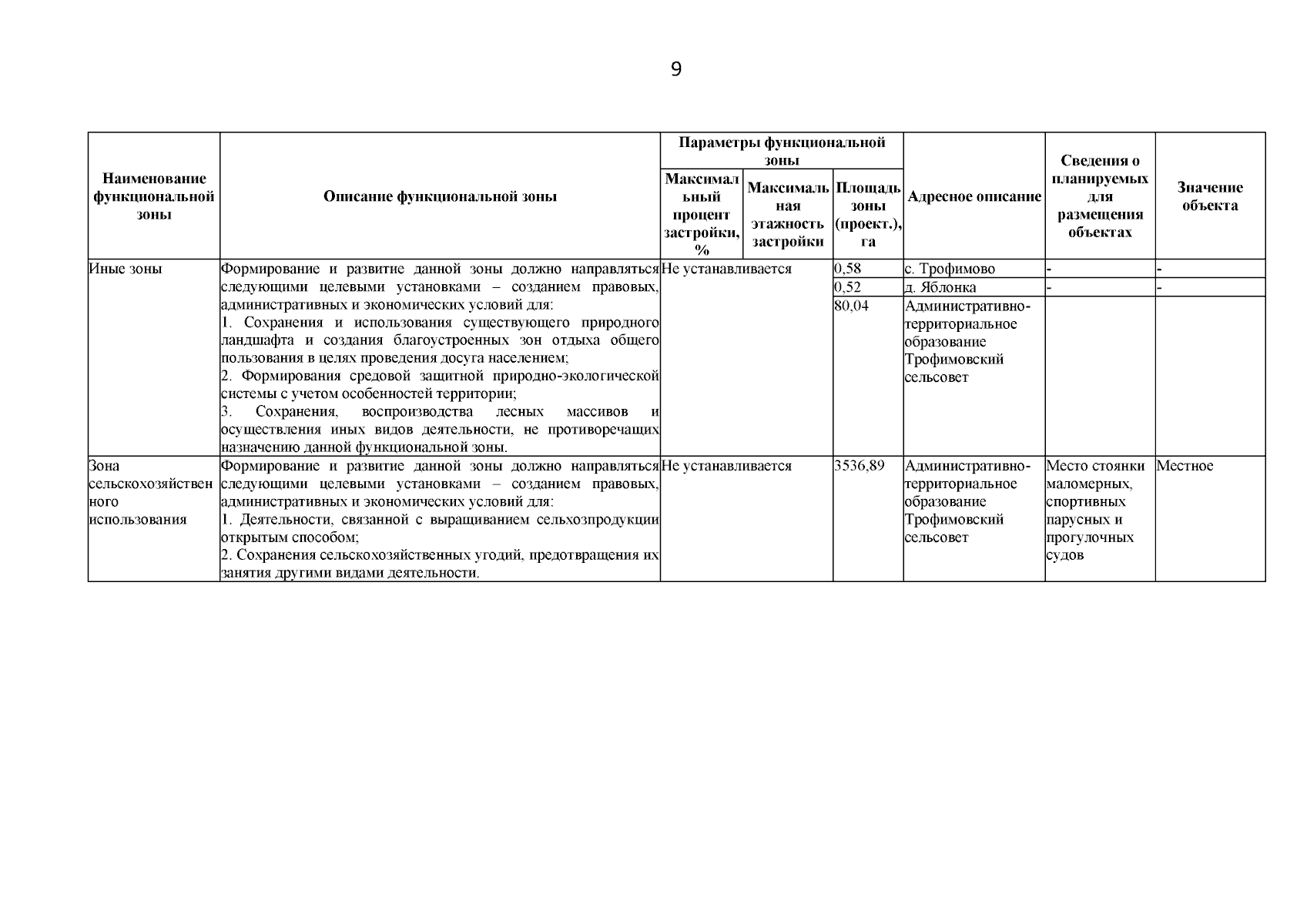 9

| Наименование функциональной зоны | Описание функциональной зоны | Параметры функциональной зоны: Максимальный процент застройки, % | Параметры функциональной зоны: Максимальная этажность застройки | Параметры функциональной зоны: Площадь зоны (проект.), га | Адресное описание | Сведения о планируемых для размещения объектах | Значение объекта |
|---|---|---|---|---|---|---|---|
| Иные зоны | Формирование и развитие данной зоны должно направляться следующими целевыми установками – созданием правовых, административных и экономических условий для: 1. Сохранения и использования существующего природного ландшафта и создания благоустроенных зон отдыха общего пользования в целях проведения досуга населением; 2. Формирования средовой защитной природно-экологической системы с учетом особенностей территории; 3. Сохранения, воспроизводства лесных массивов и осуществления иных видов деятельности, не противоречащих назначению данной функциональной зоны. | Не устанавливается | | 0,58 | с. Трофимово | - | - |
| | | | | 0,52 | д. Яблонка | - | - |
| | | | | 80,04 | Административно-территориальное образование Трофимовский сельсовет | | |
| Зона сельскохозяйственного использования | Формирование и развитие данной зоны должно направляться следующими целевыми установками – созданием правовых, административных и экономических условий для: 1. Деятельности, связанной с выращиванием сельхозпродукции открытым способом; 2. Сохранения сельскохозяйственных угодий, предотвращения их занятия другими видами деятельности. | Не устанавливается | | 3536,89 | Административно-территориальное образование Трофимовский сельсовет | Место стоянки маломерных, спортивных парусных и прогулочных судов | Местное |